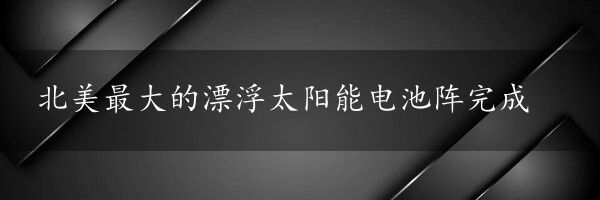 北美最大的漂浮太阳能电池阵完成